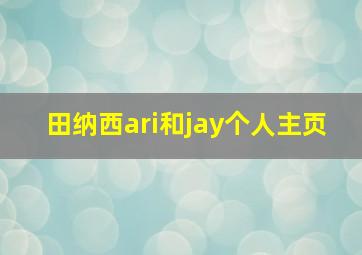 田纳西ari和jay个人主页